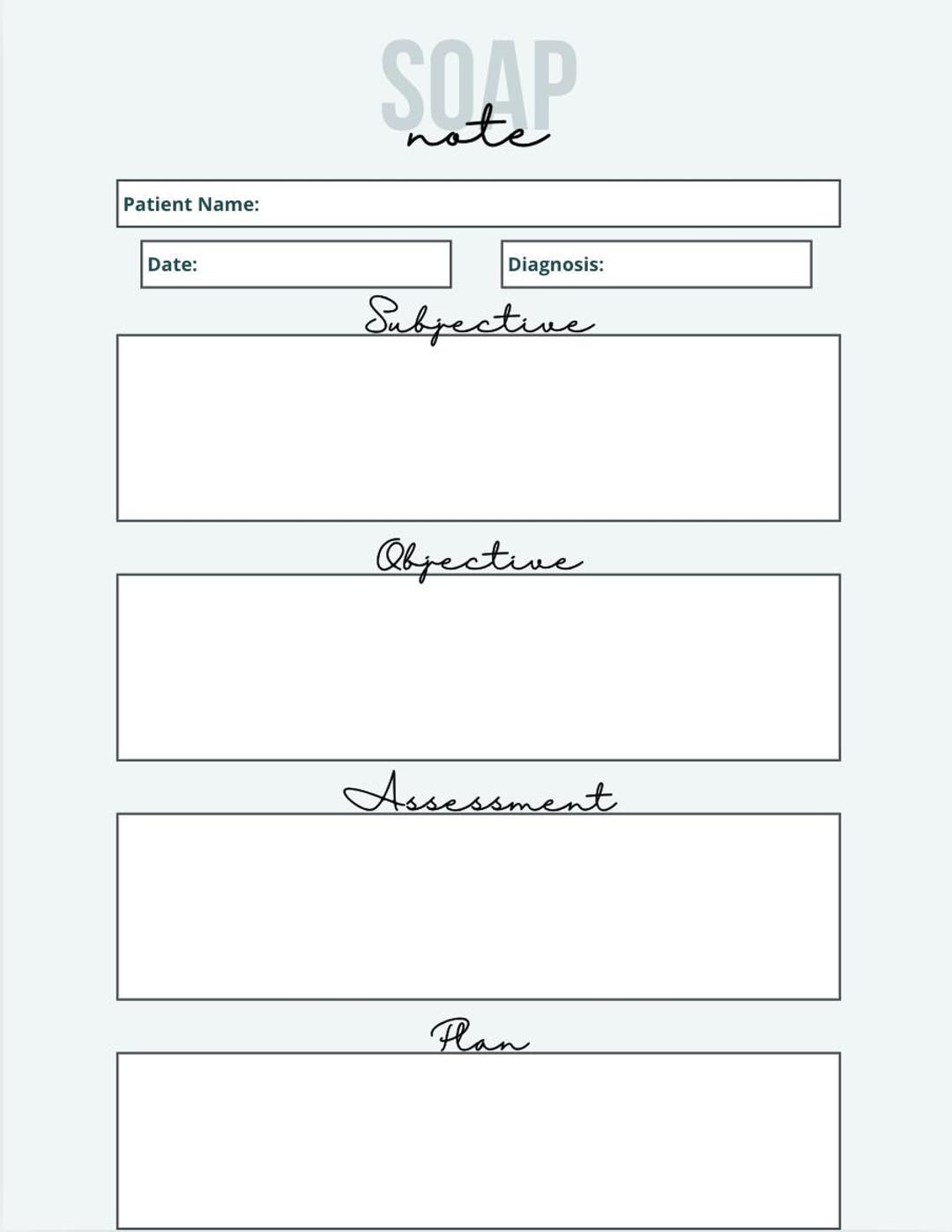 SOAP
note

Patient Name:

Date:

Diagnosis:

Subjective

Objective

Assessment

Plan